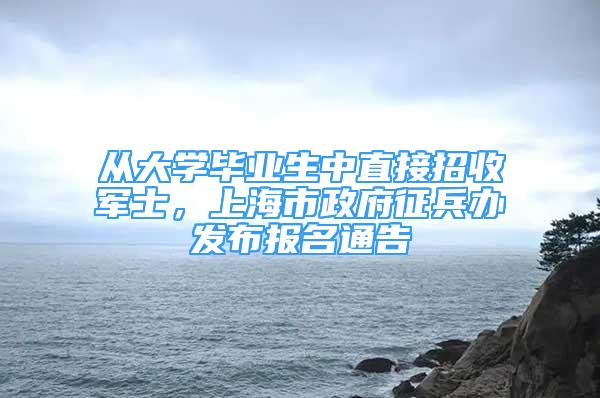 从大学毕业生中直接招收军士，上海市政府征兵办发布报名通告